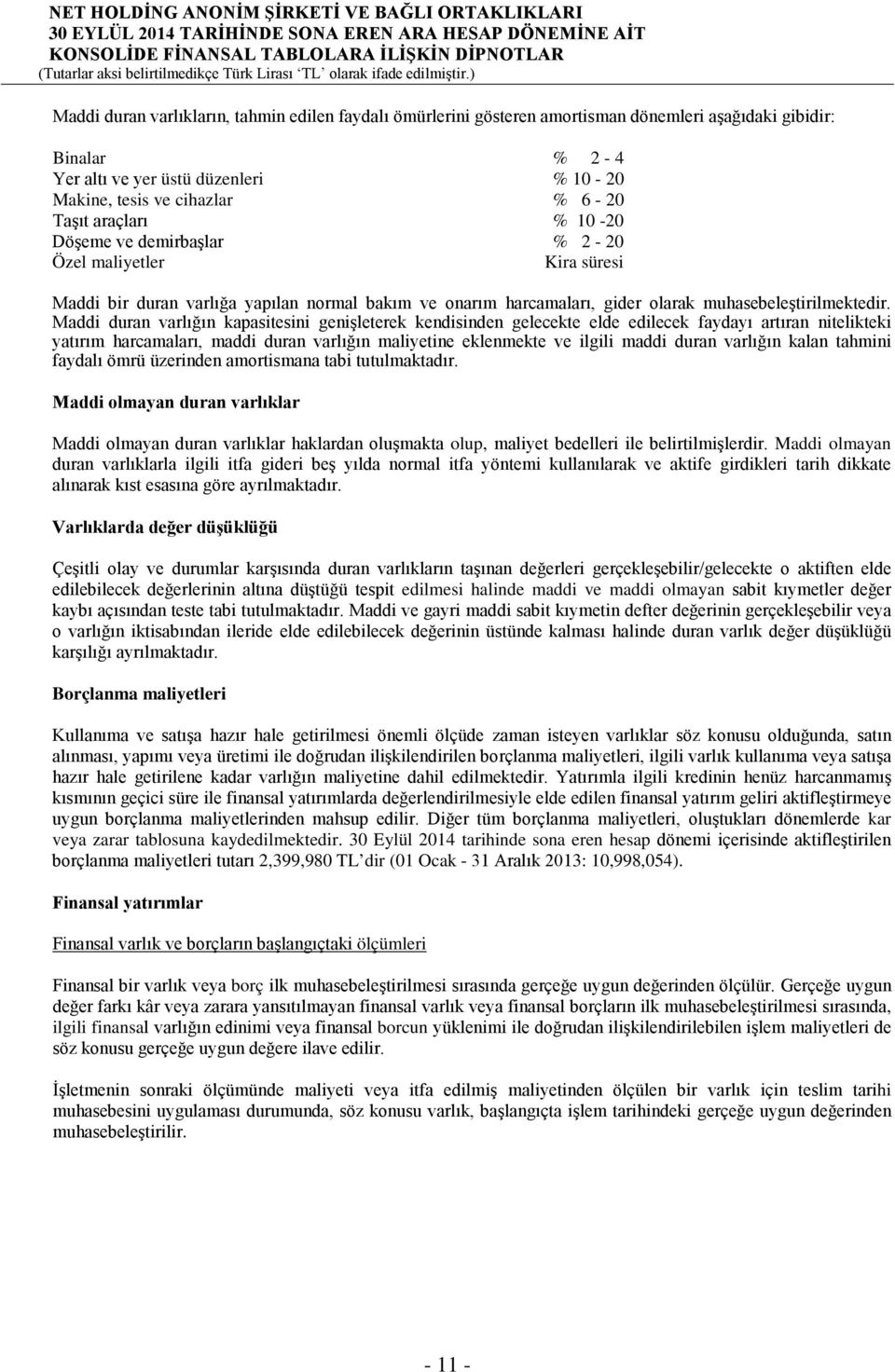 NET HOLDİNG ANONİM ŞİRKETİ VE BAĞLI ORTAKLIKLARI
30 EYLÜL 2014 TARİHİNDE SONA EREN ARA HESAP DÖNEMİNE AİT
KONSOLİDE FİNANSAL TABLOLARA İLİŞKİN DİPNOTLAR
(Tutarlar aksi belirtilmedikçe Türk Lirası 'TL' olarak ifade edilmiştir.)

Maddi duran varlıkların, tahmin edilen faydalı ömürlerini gösteren amortisman dönemleri aşağıdaki gibidir:

| | |
|---|---|
| Binalar | % 2 - 4 |
| Yer altı ve yer üstü düzenleri | % 10 - 20 |
| Makine, tesis ve cihazlar | % 6 - 20 |
| Taşıt araçları | % 10 -20 |
| Döşeme ve demirbaşlar | % 2 - 20 |
| Özel maliyetler | Kira süresi |

Maddi bir duran varlığa yapılan normal bakım ve onarım harcamaları, gider olarak muhasebeleştirilmektedir. Maddi duran varlığın kapasitesini genişleterek kendisinden gelecekte elde edilecek faydayı artıran nitelikteki yatırım harcamaları, maddi duran varlığın maliyetine eklenmekte ve ilgili maddi duran varlığın kalan tahmini faydalı ömrü üzerinden amortismana tabi tutulmaktadır.

Maddi olmayan duran varlıklar

Maddi olmayan duran varlıklar haklardan oluşmakta olup, maliyet bedelleri ile belirtilmişlerdir. Maddi olmayan duran varlıklarla ilgili itfa gideri beş yılda normal itfa yöntemi kullanılarak ve aktife girdikleri tarih dikkate alınarak kıst esasına göre ayrılmaktadır.

Varlıklarda değer düşüklüğü

Çeşitli olay ve durumlar karşısında duran varlıkların taşınan değerleri gerçekleşebilir/gelecekte o aktiften elde edilebilecek değerlerinin altına düştüğü tespit edilmesi halinde maddi ve maddi olmayan sabit kıymetler değer kaybı açısından teste tabi tutulmaktadır. Maddi ve gayri maddi sabit kıymetin defter değerinin gerçekleşebilir veya o varlığın iktisabından ileride elde edilebilecek değerinin üstünde kalması halinde duran varlık değer düşüklüğü karşılığı ayrılmaktadır.

Borçlanma maliyetleri

Kullanıma ve satışa hazır hale getirilmesi önemli ölçüde zaman isteyen varlıklar söz konusu olduğunda, satın alınması, yapımı veya üretimi ile doğrudan ilişkilendirilen borçlanma maliyetleri, ilgili varlık kullanıma veya satışa hazır hale getirilene kadar varlığın maliyetine dahil edilmektedir. Yatırımla ilgili kredinin henüz harcanmamış kısmının geçici süre ile finansal yatırımlarda değerlendirilmesiyle elde edilen finansal yatırım geliri aktifleştirmeye uygun borçlanma maliyetlerinden mahsup edilir. Diğer tüm borçlanma maliyetleri, oluştukları dönemlerde kar veya zarar tablosuna kaydedilmektedir. 30 Eylül 2014 tarihinde sona eren hesap dönemi içerisinde aktifleştirilen borçlanma maliyetleri tutarı 2,399,980 TL'dir (01 Ocak - 31 Aralık 2013: 10,998,054).

Finansal yatırımlar

Finansal varlık ve borçların başlangıçtaki ölçümleri

Finansal bir varlık veya borç ilk muhasebeleştirilmesi sırasında gerçeğe uygun değerinden ölçülür. Gerçeğe uygun değer farkı kâr veya zarara yansıtılmayan finansal varlık veya finansal borçların ilk muhasebeleştirilmesi sırasında, ilgili finansal varlığın edinimi veya finansal borcun yüklenimi ile doğrudan ilişkilendirilebilen işlem maliyetleri de söz konusu gerçeğe uygun değere ilave edilir.

İşletmenin sonraki ölçümünde maliyeti veya itfa edilmiş maliyetinden ölçülen bir varlık için teslim tarihi muhasebesini uygulaması durumunda, söz konusu varlık, başlangıçta işlem tarihindeki gerçeğe uygun değerinden muhasebeleştirilir.

- 11 -